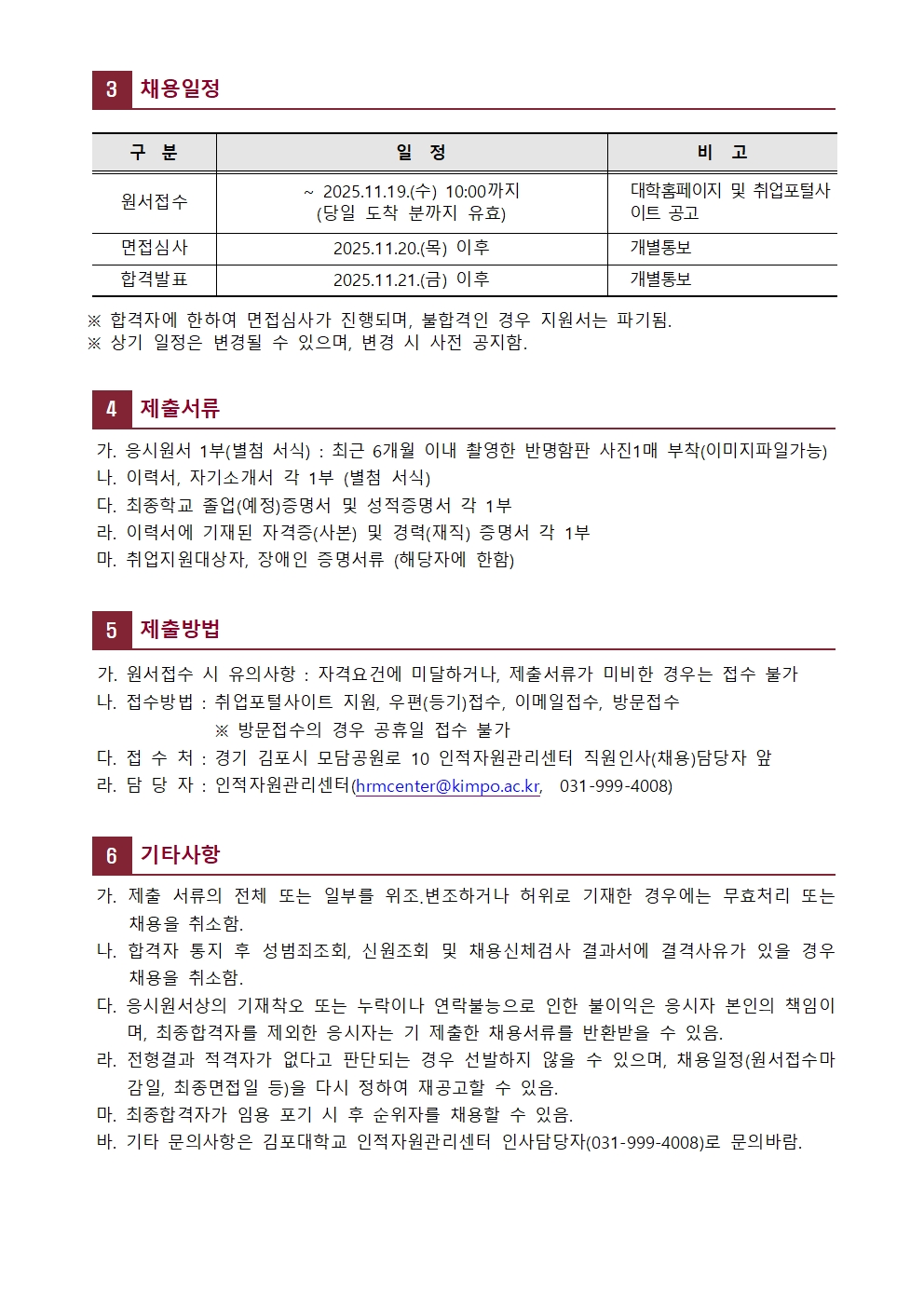 3 채용일정

| 구 분 | 일 정 | 비 고 |
|---|---|---|
| 원서접수 | ~ 2025.11.19.(수) 10:00까지 (당일 도착 분까지 유효) | 대학홈페이지 및 취업포털사이트 공고 |
| 면접심사 | 2025.11.20.(목) 이후 | 개별통보 |
| 합격발표 | 2025.11.21.(금) 이후 | 개별통보 |

※ 합격자에 한하여 면접심사가 진행되며, 불합격인 경우 지원서는 파기됨.
※ 상기 일정은 변경될 수 있으며, 변경 시 사전 공지함.

4 제출서류

가. 응시원서 1부(별첨 서식) : 최근 6개월 이내 촬영한 반명함판 사진1매 부착(이미지파일가능)
나. 이력서, 자기소개서 각 1부 (별첨 서식)
다. 최종학교 졸업(예정)증명서 및 성적증명서 각 1부
라. 이력서에 기재된 자격증(사본) 및 경력(재직) 증명서 각 1부
마. 취업지원대상자, 장애인 증명서류 (해당자에 한함)

5 제출방법

가. 원서접수 시 유의사항 : 자격요건에 미달하거나, 제출서류가 미비한 경우는 접수 불가
나. 접수방법 : 취업포털사이트 지원, 우편(등기)접수, 이메일접수, 방문접수
※ 방문접수의 경우 공휴일 접수 불가
다. 접 수 처 : 경기 김포시 모담공원로 10 인적자원관리센터 직원인사(채용)담당자 앞
라. 담 당 자 : 인적자원관리센터(hrmcenter@kimpo.ac.kr, 031-999-4008)

6 기타사항

가. 제출 서류의 전체 또는 일부를 위조.변조하거나 허위로 기재한 경우에는 무효처리 또는 채용을 취소함.
나. 합격자 통지 후 성범죄조회, 신원조회 및 채용신체검사 결과서에 결격사유가 있을 경우 채용을 취소함.
다. 응시원서상의 기재착오 또는 누락이나 연락불능으로 인한 불이익은 응시자 본인의 책임이며, 최종합격자를 제외한 응시자는 기 제출한 채용서류를 반환받을 수 있음.
라. 전형결과 적격자가 없다고 판단되는 경우 선발하지 않을 수 있으며, 채용일정(원서접수마감일, 최종면접일 등)을 다시 정하여 재공고할 수 있음.
마. 최종합격자가 임용 포기 시 후 순위자를 채용할 수 있음.
바. 기타 문의사항은 김포대학교 인적자원관리센터 인사담당자(031-999-4008)로 문의바람.